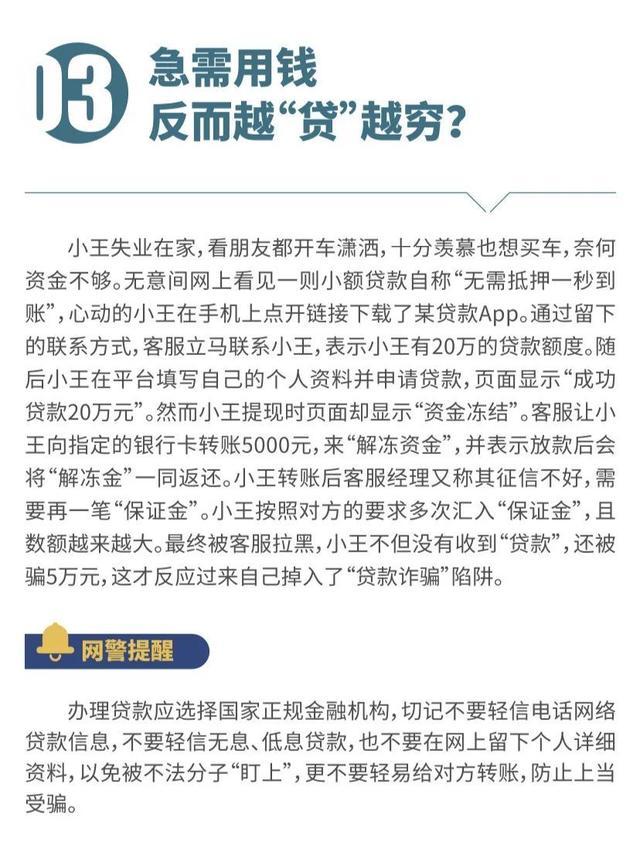 03 急需用钱
反而越“贷”越穷？

小王失业在家，看朋友都开车潇洒，十分羡慕也想买车，奈何资金不够。无意间网上看见一则小额贷款自称“无需抵押一秒到账”，心动的小王在手机上点开链接下载了某贷款App。通过留下的联系方式，客服立马联系小王，表示小王有20万的贷款额度。随后小王在平台填写自己的个人资料并申请贷款，页面显示“成功贷款20万元”。然而小王提现时页面却显示“资金冻结”。客服让小王向指定的银行卡转账5000元，来“解冻资金”，并表示放款后会将“解冻金”一同返还。小王转账后客服经理又称其征信不好，需要再一笔“保证金”。小王按照对方的要求多次汇入“保证金”，且数额越来越大。最终被客服拉黑，小王不但没有收到“贷款”，还被骗5万元，这才反应过来自己掉入了“贷款诈骗”陷阱。

网警提醒

办理贷款应选择国家正规金融机构，切记不要轻信电话网络贷款信息，不要轻信无息、低息贷款，也不要在网上留下个人详细资料，以免被不法分子“盯上”，更不要轻易给对方转账，防止上当受骗。